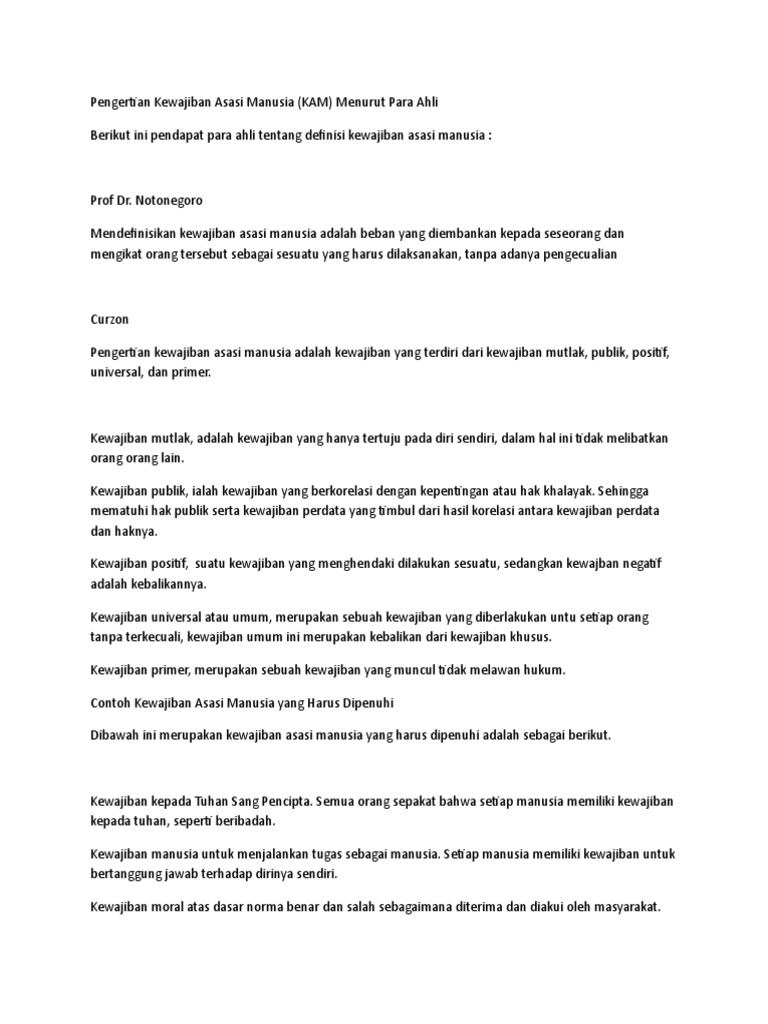 Pengertian Kewajiban Asasi Manusia (KAM) Menurut Para Ahli

Berikut ini pendapat para ahli tentang definisi kewajiban asasi manusia :

Prof Dr. Notonegoro

Mendefinisikan kewajiban asasi manusia adalah beban yang diembankan kepada seseorang dan mengikat orang tersebut sebagai sesuatu yang harus dilaksanakan, tanpa adanya pengecualian

Curzon

Pengertian kewajiban asasi manusia adalah kewajiban yang terdiri dari kewajiban mutlak, publik, positif, universal, dan primer.

Kewajiban mutlak, adalah kewajiban yang hanya tertuju pada diri sendiri, dalam hal ini tidak melibatkan orang orang lain.

Kewajiban publik, ialah kewajiban yang berkorelasi dengan kepentingan atau hak khalayak. Sehingga mematuhi hak publik serta kewajiban perdata yang timbul dari hasil korelasi antara kewajiban perdata dan haknya.

Kewajiban positif, suatu kewajiban yang menghendaki dilakukan sesuatu, sedangkan kewajban negatif adalah kebalikannya.

Kewajiban universal atau umum, merupakan sebuah kewajiban yang diberlakukan untu setiap orang tanpa terkecuali, kewajiban umum ini merupakan kebalikan dari kewajiban khusus.

Kewajiban primer, merupakan sebuah kewajiban yang muncul tidak melawan hukum.

Contoh Kewajiban Asasi Manusia yang Harus Dipenuhi

Dibawah ini merupakan kewajiban asasi manusia yang harus dipenuhi adalah sebagai berikut.

Kewajiban kepada Tuhan Sang Pencipta. Semua orang sepakat bahwa setiap manusia memiliki kewajiban kepada tuhan, seperti beribadah.

Kewajiban manusia untuk menjalankan tugas sebagai manusia. Setiap manusia memiliki kewajiban untuk bertanggung jawab terhadap dirinya sendiri.

Kewajiban moral atas dasar norma benar dan salah sebagaimana diterima dan diakui oleh masyarakat.